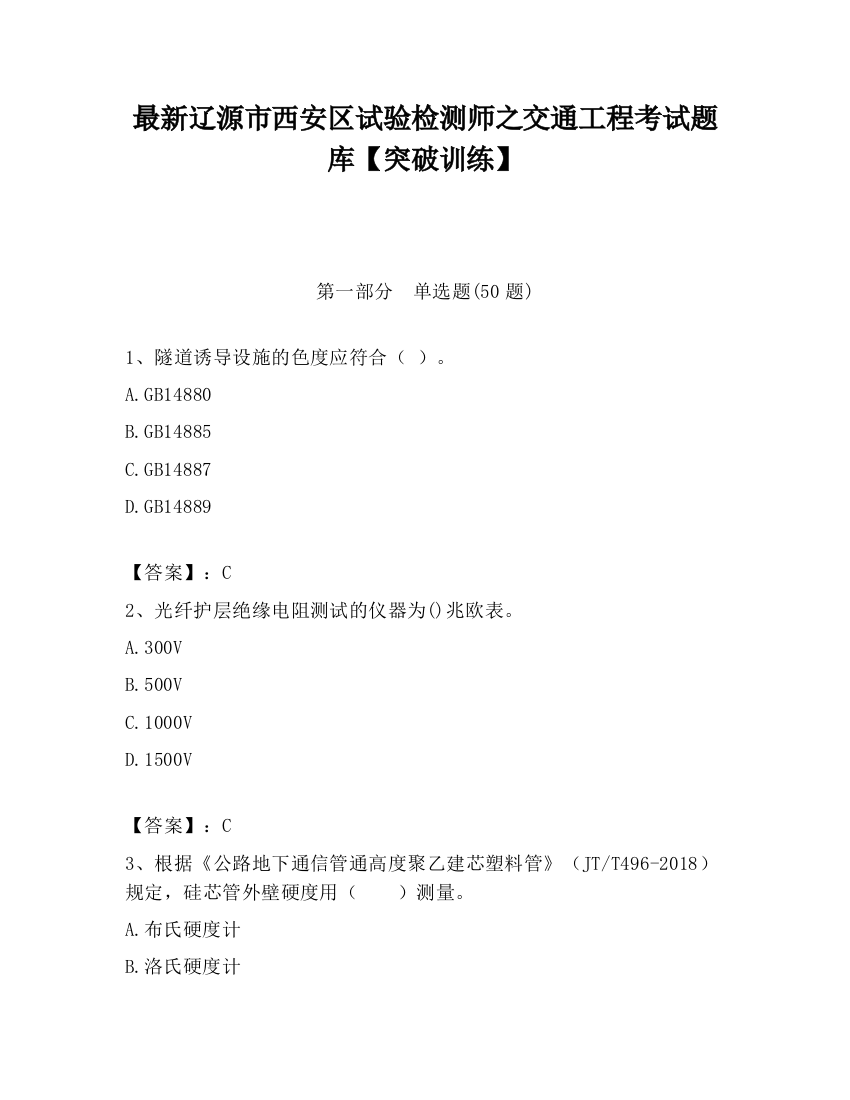 最新辽源市西安区试验检测师之交通工程考试题库【突破训练】

第一部分　单选题(50 题)

1、隧道诱导设施的色度应符合（ ）。

A.GB14880

B.GB14885

C.GB14887

D.GB14889

【答案】：C

2、光纤护层绝缘电阻测试的仪器为()兆欧表。

A.300V

B.500V

C.1000V

D.1500V

【答案】：C

3、根据《公路地下通信管通高度聚乙建芯塑料管》（JT/T496-2018）规定，硅芯管外壁硬度用（　　）测量。

A.布氏硬度计

B.洛氏硬度计